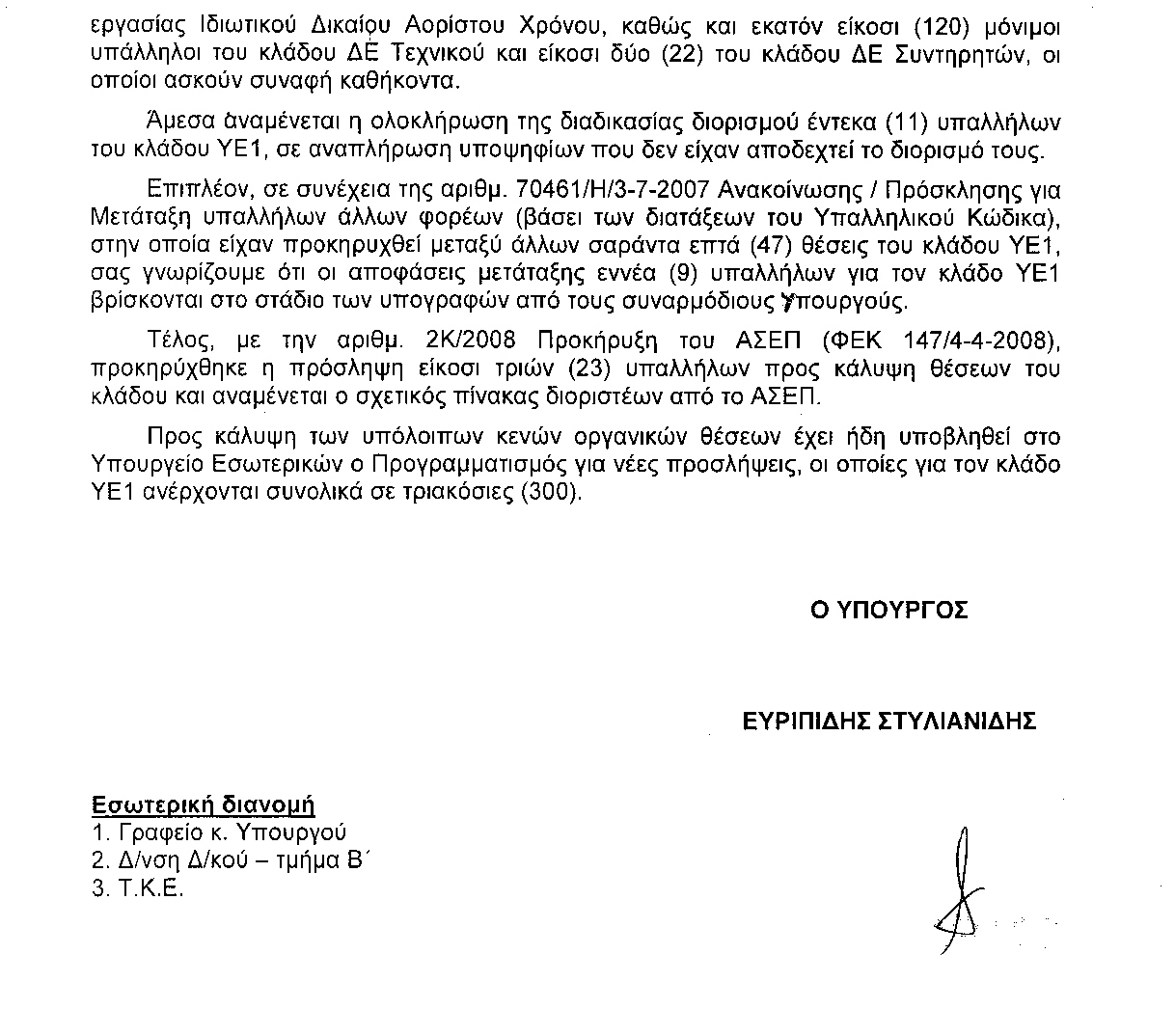 εργασίας Ιδιωτικού Δικαίου Αορίστου Χρόνου, καθώς και εκατόν είκοσι (120) μόνιμοι υπάλληλοι του κλάδου ΔΕ Τεχνικού και είκοσι δύο (22) του κλάδου ΔΕ Συντηρητών, οι οποίοι ασκούν συναφή καθήκοντα.

Άμεσα αναμένεται η ολοκλήρωση της διαδικασίας διορισμού έντεκα (11) υπαλλήλων του κλάδου ΥΕ1, σε αναπλήρωση υποψηφίων που δεν είχαν αποδεχτεί το διορισμό τους.

Επιπλέον, σε συνέχεια της αριθμ. 70461/Η/3-7-2007 Ανακοίνωσης / Πρόσκλησης για Μετάταξη υπαλλήλων άλλων φορέων (βάσει των διατάξεων του Υπαλληλικού Κώδικα), στην οποία είχαν προκηρυχθεί μεταξύ άλλων σαράντα επτά (47) θέσεις του κλάδου ΥΕ1, σας γνωρίζουμε ότι οι αποφάσεις μετάταξης εννέα (9) υπαλλήλων για τον κλάδο ΥΕ1 βρίσκονται στο στάδιο των υπογραφών από τους συναρμόδιους Υπουργούς.

Τέλος, με την αριθμ. 2Κ/2008 Προκήρυξη του ΑΣΕΠ (ΦΕΚ 147/4-4-2008), προκηρύχθηκε η πρόσληψη είκοσι τριών (23) υπαλλήλων προς κάλυψη θέσεων του κλάδου και αναμένεται ο σχετικός πίνακας διοριστέων από το ΑΣΕΠ.

Προς κάλυψη των υπόλοιπων κενών οργανικών θέσεων έχει ήδη υποβληθεί στο Υπουργείο Εσωτερικών ο Προγραμματισμός για νέες προσλήψεις, οι οποίες για τον κλάδο ΥΕ1 ανέρχονται συνολικά σε τριακόσιες (300).

Ο ΥΠΟΥΡΓΟΣ

ΕΥΡΙΠΙΔΗΣ ΣΤΥΛΙΑΝΙΔΗΣ

Εσωτερική διανομή
1. Γραφείο κ. Υπουργού
2. Δ/νση Δ/κού – τμήμα Β΄
3. Τ.Κ.Ε.